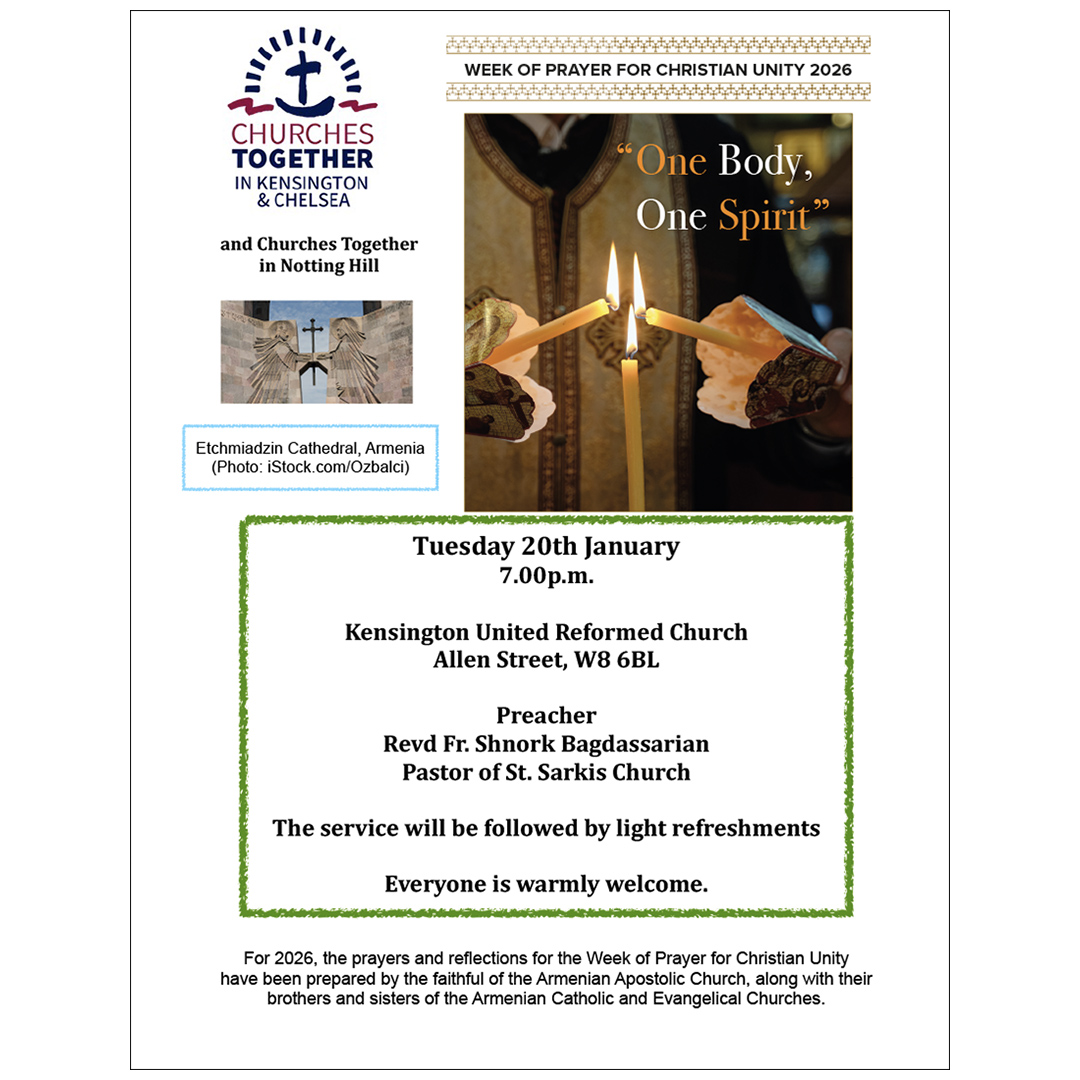 CHURCHES TOGETHER IN KENSINGTON & CHELSEA

and Churches Together in Notting Hill

Etchmiadzin Cathedral, Armenia (Photo: iStock.com/Ozbalci)

WEEK OF PRAYER FOR CHRISTIAN UNITY 2026

"One Body, One Spirit"

Tuesday 20th January
7.00p.m.

Kensington United Reformed Church
Allen Street, W8 6BL

Preacher
Revd Fr. Shnork Bagdassarian
Pastor of St. Sarkis Church

The service will be followed by light refreshments

Everyone is warmly welcome.

For 2026, the prayers and reflections for the Week of Prayer for Christian Unity have been prepared by the faithful of the Armenian Apostolic Church, along with their brothers and sisters of the Armenian Catholic and Evangelical Churches.